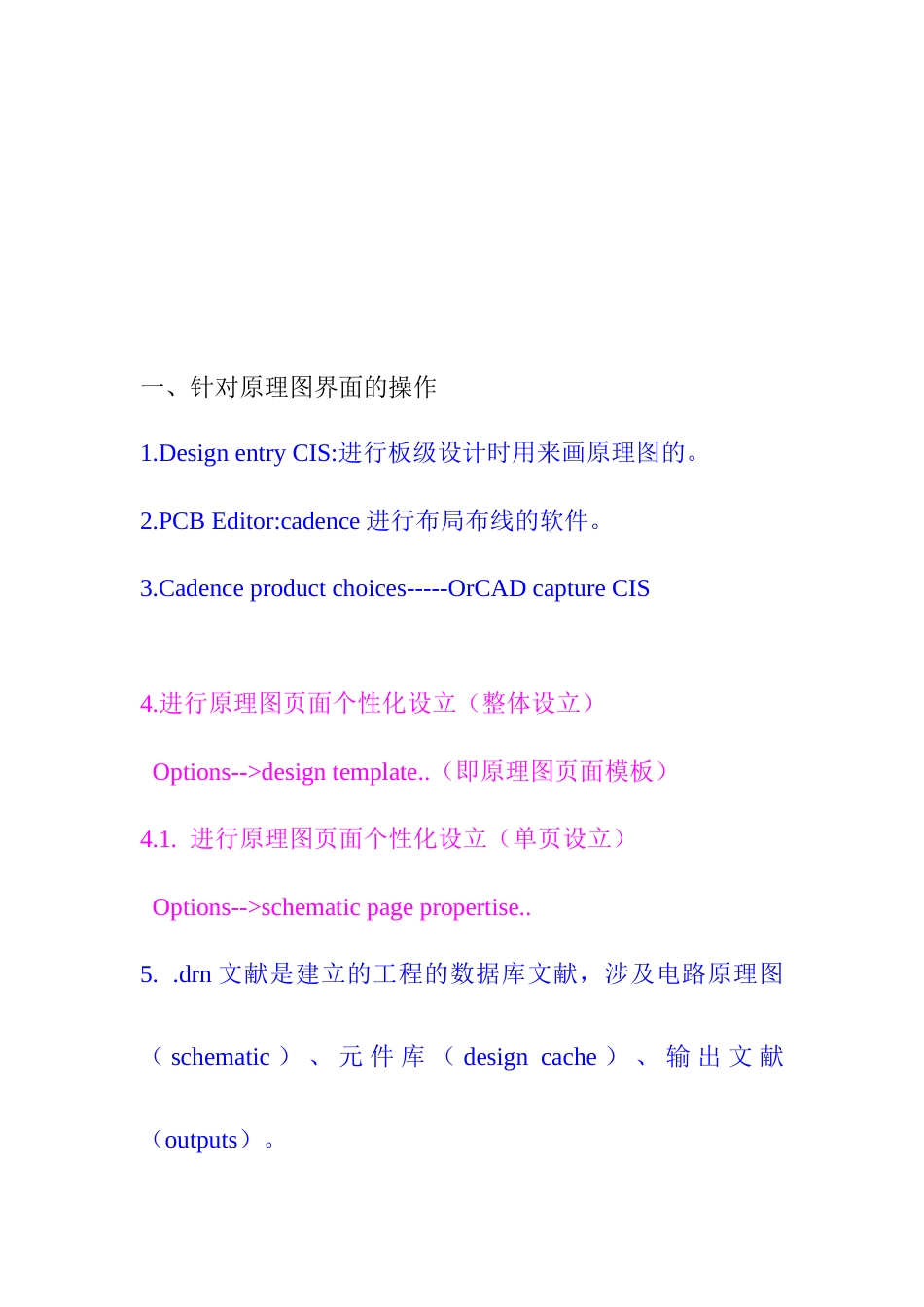 一、针对原理图界面的操作

1.Design entry CIS:进行板级设计时用来画原理图的。

2.PCB Editor:cadence 进行布局布线的软件。

3.Cadence product choices-----OrCAD capture CIS

4.进行原理图页面个性化设立（整体设立）

Options-->design template..（即原理图页面模板）

4.1. 进行原理图页面个性化设立（单页设立）

Options-->schematic page propertise..

5. .drn 文献是建立的工程的数据库文献，涉及电路原理图（schematic）、元件库（design cache）、输出文献（outputs）。